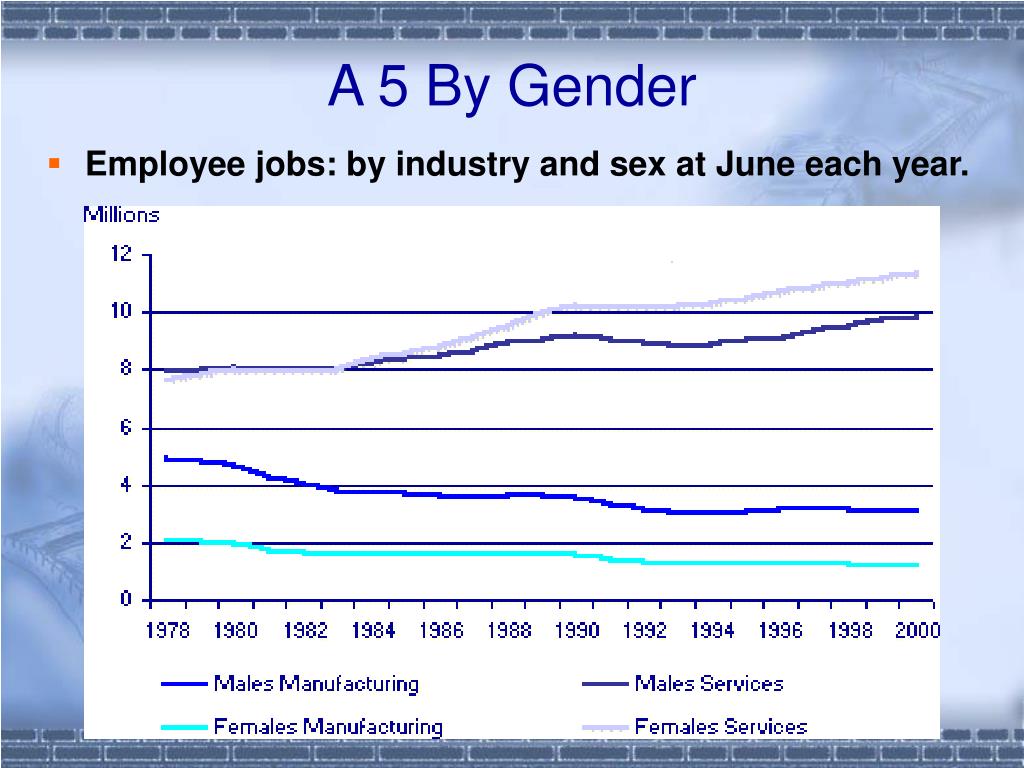 A 5 By Gender

Employee jobs: by industry and sex at June each year.

Millions

12
10
8
6
4
2
0

1978 1980 1982 1984 1986 1988 1990 1992 1994 1996 1998 2000

Males Manufacturing
Males Services
Females Manufacturing
Females Services